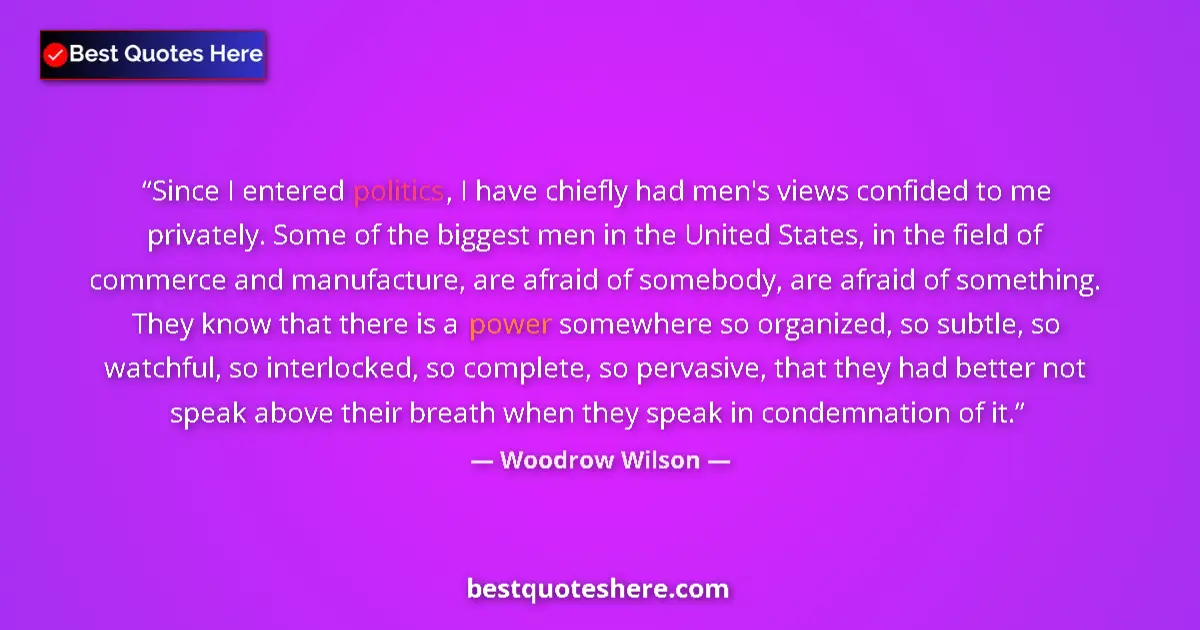 Best Quotes Here

“Since I entered politics, I have chiefly had men's views confided to me privately. Some of the biggest men in the United States, in the field of commerce and manufacture, are afraid of somebody, are afraid of something. They know that there is a power somewhere so organized, so subtle, so watchful, so interlocked, so complete, so pervasive, that they had better not speak above their breath when they speak in condemnation of it.”

— Woodrow Wilson —

bestquoteshere.com